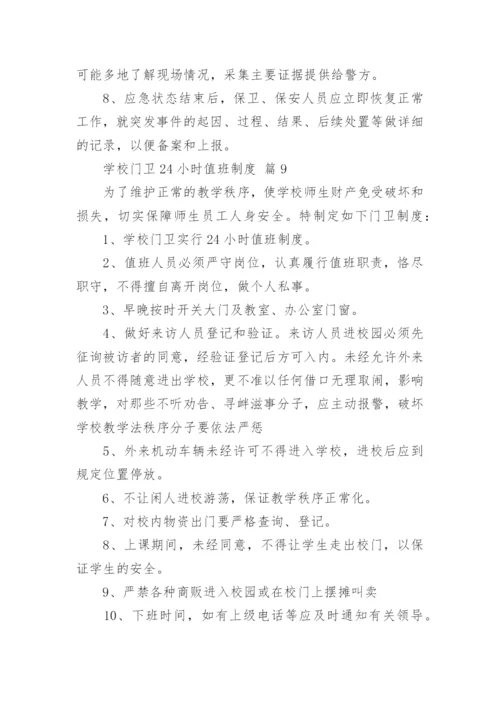 可能多地了解现场情况，采集主要证据提供给警方。

8、应急状态结束后，保卫、保安人员应立即恢复正常工作，就突发事件的起因、过程、结果、后续处置等做详细的记录，以便备案和上报。

学校门卫24小时值班制度 篇9

为了维护正常的教学秩序，使学校师生财产免受破坏和损失，切实保障师生员工人身安全。特制定如下门卫制度：

1、学校门卫实行24小时值班制度。

2、值班人员必须严守岗位，认真履行值班职责，恪尽职守，不得擅自离开岗位，做个人私事。

3、早晚按时开关大门及教室、办公室门窗。

4、做好来访人员登记和验证。来访人员进校园必须先征询被访者的同意，经验证登记后方可入内。未经允许外来人员不得随意进出学校，更不准以任何借口无理取闹，影响教学，对那些不听劝告、寻衅滋事分子，应主动报警，破坏学校教学法秩序分子要依法严惩

5、外来机动车辆未经许可不得进入学校，进校后应到规定位置停放。

6、不让闲人进校游荡，保证教学秩序正常化。

7、对校内物资出门要严格查询、登记。

8、上课期间，未经同意，不得让学生走出校门，以保证学生的安全。

9、严禁各种商贩进入校园或在校门上摆摊叫卖

10、下班时间，如有上级电话等应及时通知有关领导。